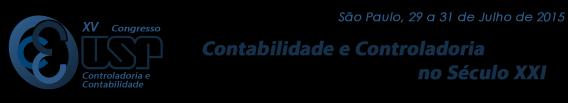 XV Congresso
USP
Controladoria e Contabilidade

São Paulo, 29 a 31 de Julho de 2015

Contabilidade e Controladoria no Século XXI